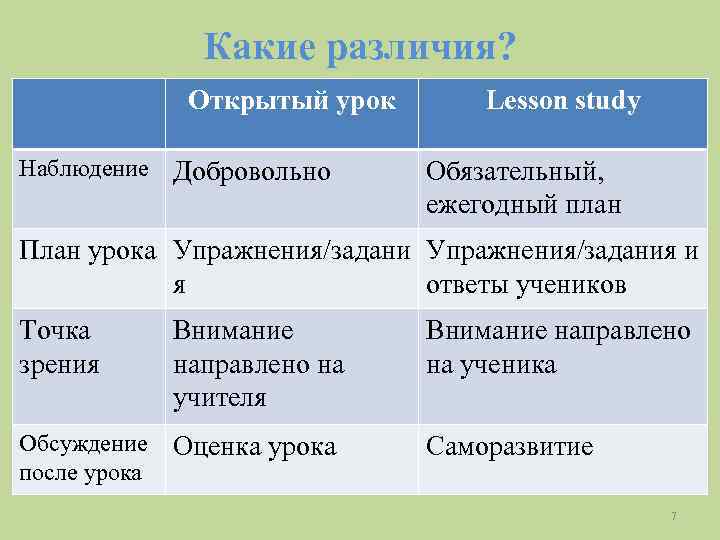 Какие различия?

| | Открытый урок | Lesson study |
|---|---|---|
| Наблюдение | Добровольно | Обязательный, ежегодный план |
| План урока | Упражнения/задания | Упражнения/задания и ответы учеников |
| Точка зрения | Внимание направлено на учителя | Внимание направлено на ученика |
| Обсуждение после урока | Оценка урока | Саморазвитие |

7